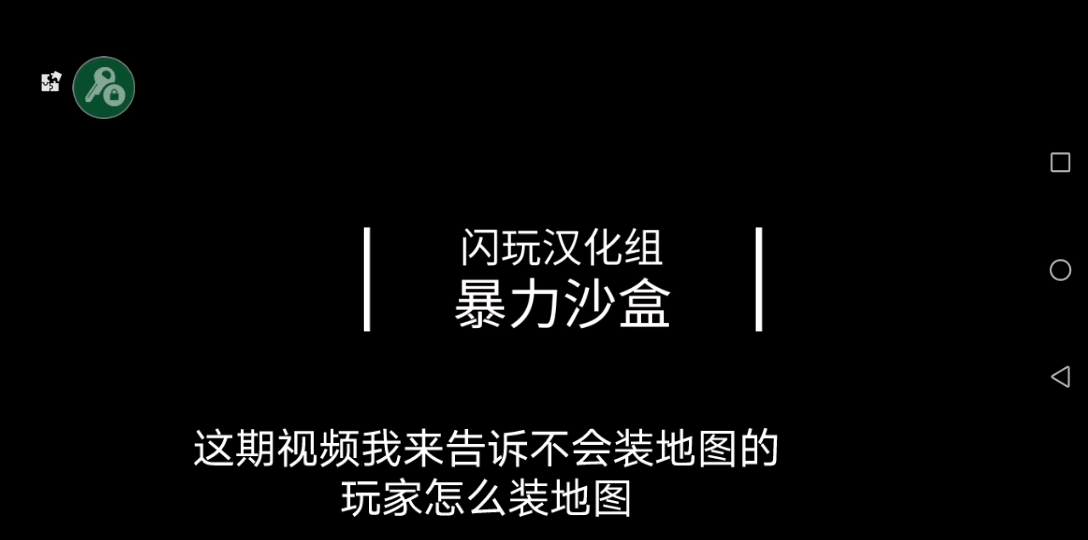 闪玩汉化组
暴力沙盒

这期视频我来告诉不会装地图的玩家怎么装地图